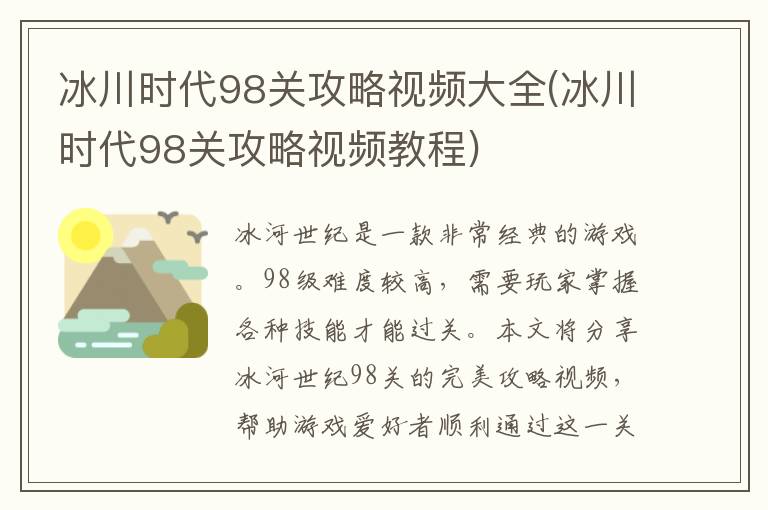 冰川时代98关攻略视频大全(冰川时代98关攻略视频教程)

冰河世纪是一款非常经典的游戏。98级难度较高，需要玩家掌握各种技能才能过关。本文将分享冰河世纪98关的完美攻略视频，帮助游戏爱好者顺利通过这一关